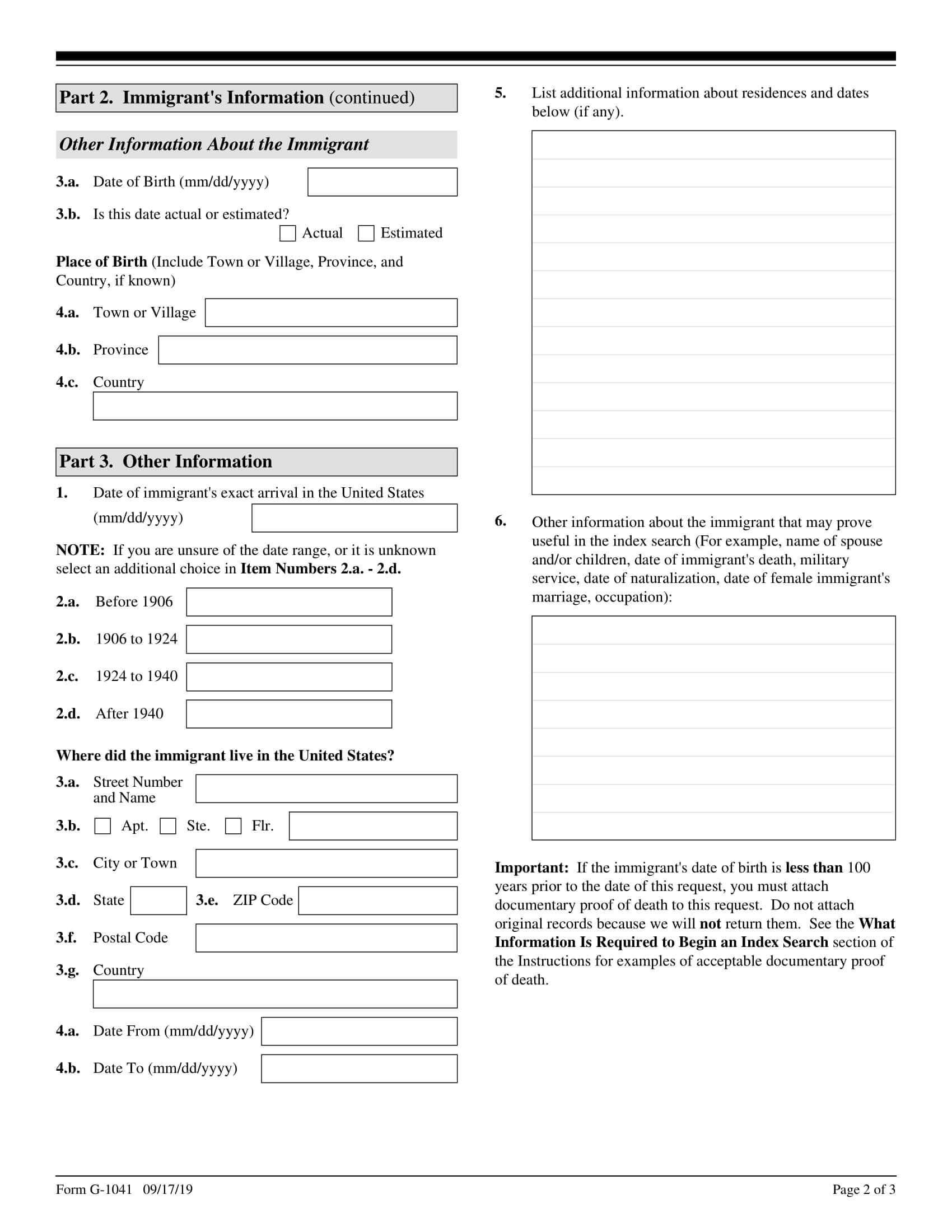 Part 2. Immigrant's Information (continued)

Other Information About the Immigrant

3.a. Date of Birth (mm/dd/yyyy)

3.b. Is this date actual or estimated?
Actual Estimated

Place of Birth (Include Town or Village, Province, and Country, if known)

4.a. Town or Village

4.b. Province

4.c. Country

Part 3. Other Information

1. Date of immigrant's exact arrival in the United States (mm/dd/yyyy)

NOTE: If you are unsure of the date range, or it is unknown select an additional choice in Item Numbers 2.a. - 2.d.

2.a. Before 1906

2.b. 1906 to 1924

2.c. 1924 to 1940

2.d. After 1940

Where did the immigrant live in the United States?

3.a. Street Number and Name

3.b. Apt. Ste. Flr.

3.c. City or Town

3.d. State 3.e. ZIP Code

3.f. Postal Code

3.g. Country

4.a. Date From (mm/dd/yyyy)

4.b. Date To (mm/dd/yyyy)

5. List additional information about residences and dates below (if any).

6. Other information about the immigrant that may prove useful in the index search (For example, name of spouse and/or children, date of immigrant's death, military service, date of naturalization, date of female immigrant's marriage, occupation):

Important: If the immigrant's date of birth is less than 100 years prior to the date of this request, you must attach documentary proof of death to this request. Do not attach original records because we will not return them. See the What Information Is Required to Begin an Index Search section of the Instructions for examples of acceptable documentary proof of death.

Form G-1041 09/17/19

Page 2 of 3